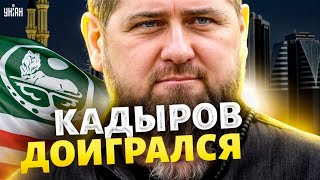 УНІАН

КАДЫРОВ ДОИГРАЛСЯ